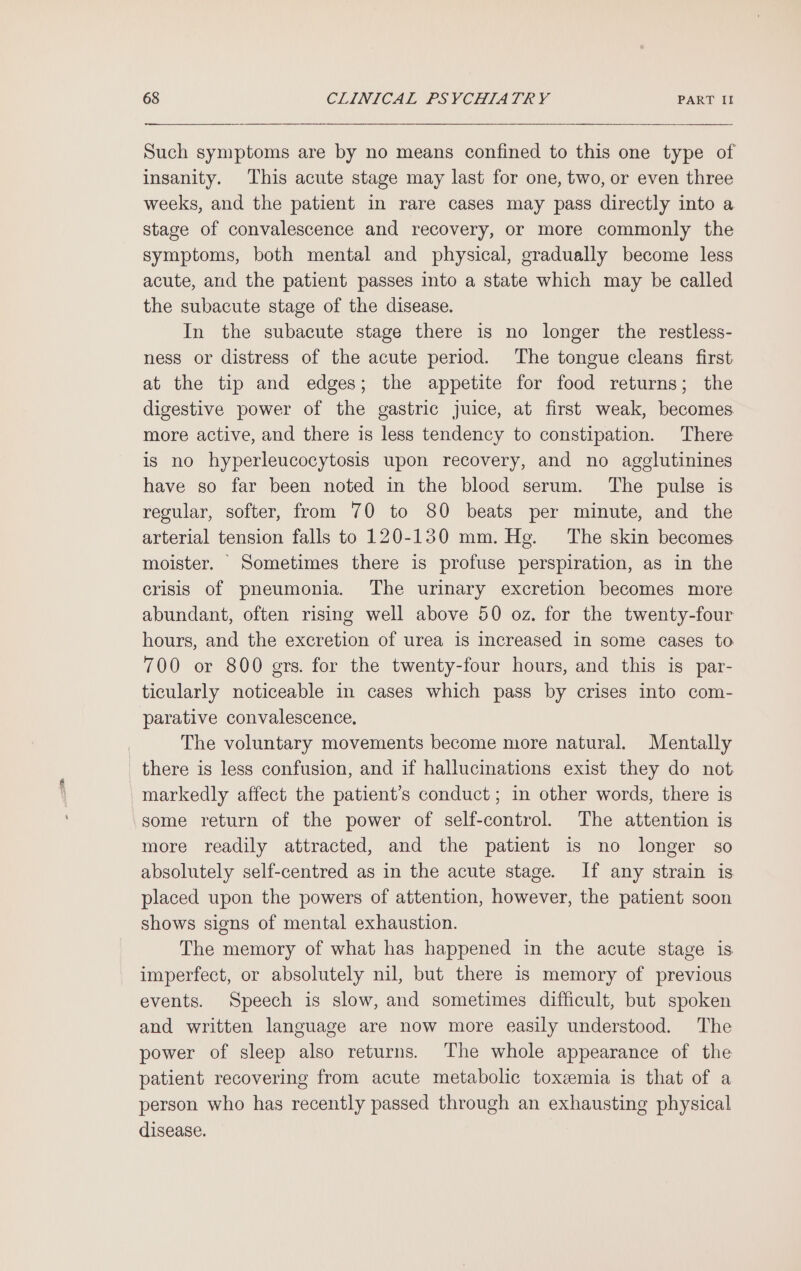 68 CLINICAL PSYCHIATRY PART II

Such symptoms are by no means confined to this one type of insanity. This acute stage may last for one, two, or even three weeks, and the patient in rare cases may pass directly into a stage of convalescence and recovery, or more commonly the symptoms, both mental and physical, gradually become less acute, and the patient passes into a state which may be called the subacute stage of the disease.

In the subacute stage there is no longer the restlessness or distress of the acute period. The tongue cleans first at the tip and edges; the appetite for food returns; the digestive power of the gastric juice, at first weak, becomes more active, and there is less tendency to constipation. There is no hyperleucocytosis upon recovery, and no agglutinines have so far been noted in the blood serum. The pulse is regular, softer, from 70 to 80 beats per minute, and the arterial tension falls to 120-130 mm. Hg. The skin becomes moister. Sometimes there is profuse perspiration, as in the crisis of pneumonia. The urinary excretion becomes more abundant, often rising well above 50 oz. for the twenty-four hours, and the excretion of urea is increased in some cases to 700 or 800 grs. for the twenty-four hours, and this is particularly noticeable in cases which pass by crises into comparative convalescence.

The voluntary movements become more natural. Mentally there is less confusion, and if hallucinations exist they do not markedly affect the patient's conduct; in other words, there is some return of the power of self-control. The attention is more readily attracted, and the patient is no longer so absolutely self-centred as in the acute stage. If any strain is placed upon the powers of attention, however, the patient soon shows signs of mental exhaustion.

The memory of what has happened in the acute stage is imperfect, or absolutely nil, but there is memory of previous events. Speech is slow, and sometimes difficult, but spoken and written language are now more easily understood. The power of sleep also returns. The whole appearance of the patient recovering from acute metabolic toxæmia is that of a person who has recently passed through an exhausting physical disease.